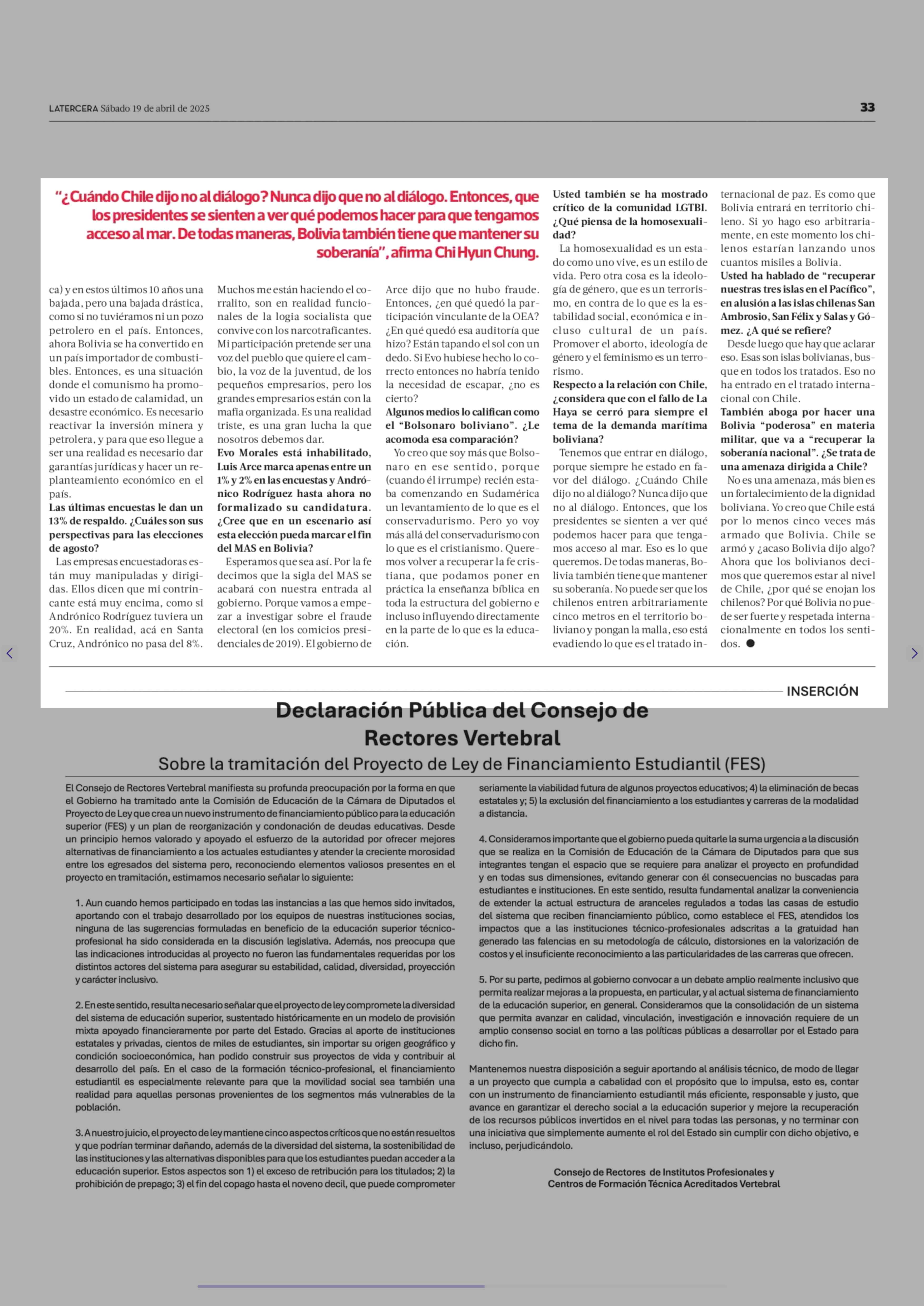 LATERCERA Sábado 19 de abril de 2025

33

"¿Cuándo Chile dijo no al diálogo? Nunca dijo que no al diálogo. Entonces, que los presidentes se sienten a ver qué podemos hacer para que tengamos acceso al mar. De todas maneras, Bolivia también tiene que mantener su soberanía", afirma Chi Hyun Chung.

ca) y en estos últimos 10 años una bajada, pero una bajada drástica, como si no tuviéramos ni un pozo petrolero en el país. Entonces, ahora Bolivia se ha convertido en un país importador de combustibles. Entonces, es una situación donde el comunismo ha promovido un estado de calamidad, un desastre económico. Es necesario reactivar la inversión minera y petrolera, y para que eso llegue a ser una realidad es necesario dar garantías jurídicas y hacer un replanteamiento económico en el país.

Las últimas encuestas le dan un 13% de respaldo. ¿Cuáles son sus perspectivas para las elecciones de agosto?

Las empresas encuestadoras están muy manipuladas y dirigidas. Ellos dicen que mi contrincante está muy encima, como si Andrónico Rodríguez tuviera un 20%. En realidad, acá en Santa Cruz, Andrónico no pasa del 8%. Muchos me están haciendo el corralito, son en realidad funcionales de la logia socialista que convive con los narcotraficantes. Mi participación pretende ser una voz del pueblo que quiere el cambio, la voz de la juventud, de los pequeños empresarios, pero los grandes empresarios están con la mafia organizada. Es una realidad triste, es una gran lucha la que nosotros debemos dar.

Evo Morales está inhabilitado, Luis Arce marca apenas entre un 1% y 2% en las encuestas y Andrónico Rodríguez hasta ahora no formalizado su candidatura. ¿Cree que en un escenario así esta elección pueda marcar el fin del MAS en Bolivia?

Esperamos que sea así. Por la fe decimos que la sigla del MAS se acabará con nuestra entrada al gobierno. Porque vamos a empezar a investigar sobre el fraude electoral (en los comicios presidenciales de 2019). El gobierno de Arce dijo que no hubo fraude. Entonces, ¿en qué quedó la participación vinculante de la OEA? ¿En qué quedó esa auditoría que hizo? Están tapando el sol con un dedo. Si Evo hubiese hecho lo correcto entonces no habría tenido la necesidad de escapar, ¿no es cierto?

Algunos medios lo califican como el "Bolsonaro boliviano". ¿Le acomoda esa comparación?

Yo creo que soy más que Bolsonaro en ese sentido, porque (cuando él irrumpe) recién estaba comenzando en Sudamérica un levantamiento de lo que es el conservadurismo. Pero yo voy más allá del conservadurismo con lo que es el cristianismo. Queremos volver a recuperar la fe cristiana, que podamos poner en práctica la enseñanza bíblica en toda la estructura del gobierno e incluso influyendo directamente en la parte de lo que es la educación.

Usted también se ha mostrado crítico de la comunidad LGTBI. ¿Qué piensa de la homosexualidad?

La homosexualidad es un estado como uno vive, es un estilo de vida. Pero otra cosa es la ideología de género, que es un terrorismo, en contra de lo que es la estabilidad social, económica e incluso cultural de un país. Promover el aborto, ideología de género y el feminismo es un terrorismo.

Respecto a la relación con Chile, ¿considera que con el fallo de La Haya se cerró para siempre el tema de la demanda marítima boliviana?

Tenemos que entrar en diálogo, porque siempre he estado en favor del diálogo. ¿Cuándo Chile dijo no al diálogo? Nunca dijo que no al diálogo. Entonces, que los presidentes se sienten a ver qué podemos hacer para que tengamos acceso al mar. Eso es lo que queremos. De todas maneras, Bolivia también tiene que mantener su soberanía. No puede ser que los chilenos entren arbitrariamente cinco metros en el territorio boliviano y pongan la malla, eso está evadiendo lo que es el tratado internacional de paz. Es como que Bolivia entrará en territorio chileno. Si yo hago eso arbitrariamente, en este momento los chilenos estarían lanzando unos cuantos misiles a Bolivia.

Usted ha hablado de "recuperar nuestras tres islas en el Pacífico", en alusión a las islas chilenas San Ambrosio, San Félix y Salas y Gómez. ¿A qué se refiere?

Desde luego que hay que aclarar eso. Esas son islas bolivianas, busque en todos los tratados. Eso no ha entrado en el tratado internacional con Chile.

También aboga por hacer una Bolivia "poderosa" en materia militar, que va a "recuperar la soberanía nacional". ¿Se trata de una amenaza dirigida a Chile?

No es una amenaza, más bien es un fortalecimiento de la dignidad boliviana. Yo creo que Chile está por lo menos cinco veces más armado que Bolivia. Chile se armó y ¿acaso Bolivia dijo algo? Ahora que los bolivianos decimos que queremos estar al nivel de Chile, ¿por qué se enojan los chilenos? Por qué Bolivia no puede ser fuerte y respetada internacionalmente en todos los sentidos. ●

INSERCIÓN

Declaración Pública del Consejo de Rectores Vertebral

Sobre la tramitación del Proyecto de Ley de Financiamiento Estudiantil (FES)

El Consejo de Rectores Vertebral manifiesta su profunda preocupación por la forma en que el Gobierno ha tramitado ante la Comisión de Educación de la Cámara de Diputados el Proyecto de Ley que crea un nuevo instrumento de financiamiento público para la educación superior (FES) y un plan de reorganización y condonación de deudas educativas. Desde un principio hemos valorado y apoyado el esfuerzo de la autoridad por ofrecer mejores alternativas de financiamiento a los actuales estudiantes y atender la creciente morosidad entre los egresados del sistema pero, reconociendo elementos valiosos presentes en el proyecto en tramitación, estimamos necesario señalar lo siguiente:

1. Aun cuando hemos participado en todas las instancias a las que hemos sido invitados, aportando con el trabajo desarrollado por los equipos de nuestras instituciones socias, ninguna de las sugerencias formuladas en beneficio de la educación superior técnico-profesional ha sido considerada en la discusión legislativa. Además, nos preocupa que las indicaciones introducidas al proyecto no fueron las fundamentales requeridas por los distintos actores del sistema para asegurar su estabilidad, calidad, diversidad, proyección y carácter inclusivo.

2. En este sentido, resulta necesario señalar que el proyecto de ley compromete la diversidad del sistema de educación superior, sustentado históricamente en un modelo de provisión mixta apoyado financieramente por parte del Estado. Gracias al aporte de instituciones estatales y privadas, cientos de miles de estudiantes, sin importar su origen geográfico y condición socioeconómica, han podido construir sus proyectos de vida y contribuir al desarrollo del país. En el caso de la formación técnico-profesional, el financiamiento estudiantil es especialmente relevante para que la movilidad social sea también una realidad para aquellas personas provenientes de los segmentos más vulnerables de la población.

3. A nuestro juicio, el proyecto de ley mantiene cinco aspectos críticos que no están resueltos y que podrían terminar dañando, además de la diversidad del sistema, la sostenibilidad de las instituciones y las alternativas disponibles para que los estudiantes puedan acceder a la educación superior. Estos aspectos son 1) el exceso de retribución para los titulados; 2) la prohibición de prepago; 3) el fin del copago hasta el noveno decil, que puede comprometer seriamente la viabilidad futura de algunos proyectos educativos; 4) la eliminación de becas estatales y; 5) la exclusión del financiamiento a los estudiantes y carreras de la modalidad a distancia.

4. Consideramos importante que el gobierno pueda quitarle la suma urgencia a la discusión que se realiza en la Comisión de Educación de la Cámara de Diputados para que sus integrantes tengan el espacio que se requiere para analizar el proyecto en profundidad y en todas sus dimensiones, evitando generar con él consecuencias no buscadas para estudiantes e instituciones. En este sentido, resulta fundamental analizar la conveniencia de extender la actual estructura de aranceles regulados a todas las casas de estudio del sistema que reciben financiamiento público, como establece el FES, atendidos los impactos que a las instituciones técnico-profesionales adscritas a la gratuidad han generado las falencias en su metodología de cálculo, distorsiones en la valorización de costos y el insuficiente reconocimiento a las particularidades de las carreras que ofrecen.

5. Por su parte, pedimos al gobierno convocar a un debate amplio realmente inclusivo que permita realizar mejoras a la propuesta, en particular, y al actual sistema de financiamiento de la educación superior, en general. Consideramos que la consolidación de un sistema que permita avanzar en calidad, vinculación, investigación e innovación requiere de un amplio consenso social en torno a las políticas públicas a desarrollar por el Estado para dicho fin.

Mantenemos nuestra disposición a seguir aportando al análisis técnico, de modo de llegar a un proyecto que cumpla a cabalidad con el propósito que lo impulsa, esto es, contar con un instrumento de financiamiento estudiantil más eficiente, responsable y justo, que avance en garantizar el derecho social a la educación superior y mejore la recuperación de los recursos públicos invertidos en el nivel para todas las personas, y no terminar con una iniciativa que simplemente aumente el rol del Estado sin cumplir con dicho objetivo, e incluso, perjudicándolo.

Consejo de Rectores de Institutos Profesionales y Centros de Formación Técnica Acreditados Vertebral